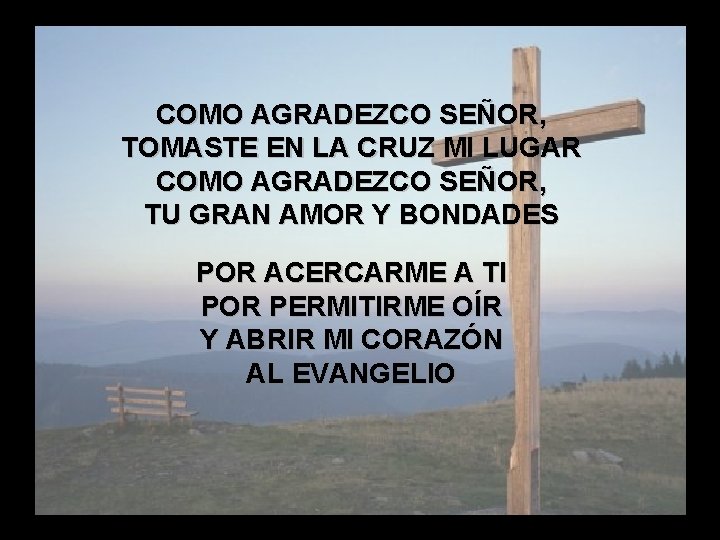 COMO AGRADEZCO SEÑOR,
TOMASTE EN LA CRUZ MI LUGAR
COMO AGRADEZCO SEÑOR,
TU GRAN AMOR Y BONDADES

POR ACERCARME A TI
POR PERMITIRME OÍR
Y ABRIR MI CORAZÓN
AL EVANGELIO